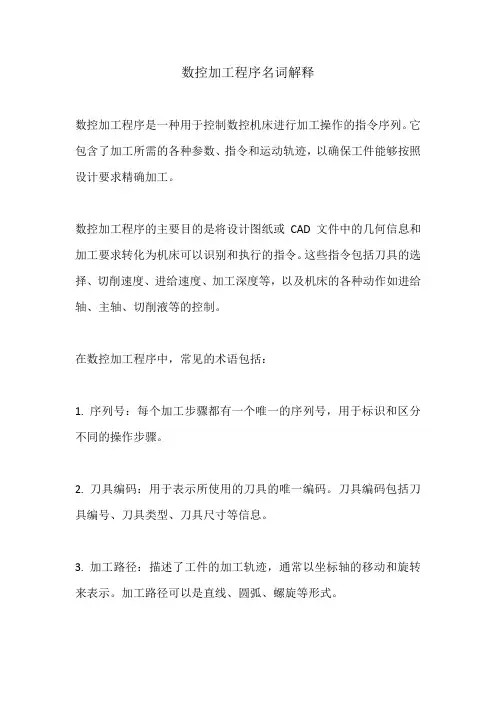 数控加工程序名词解释

数控加工程序是一种用于控制数控机床进行加工操作的指令序列。它包含了加工所需的各种参数、指令和运动轨迹，以确保工件能够按照设计要求精确加工。

数控加工程序的主要目的是将设计图纸或 CAD 文件中的几何信息和加工要求转化为机床可以识别和执行的指令。这些指令包括刀具的选择、切削速度、进给速度、加工深度等，以及机床的各种动作如进给轴、主轴、切削液等的控制。

在数控加工程序中，常见的术语包括：

1. 序列号：每个加工步骤都有一个唯一的序列号，用于标识和区分不同的操作步骤。

2. 刀具编码：用于表示所使用的刀具的唯一编码。刀具编码包括刀具编号、刀具类型、刀具尺寸等信息。

3. 加工路径：描述了工件的加工轨迹，通常以坐标轴的移动和旋转来表示。加工路径可以是直线、圆弧、螺旋等形式。